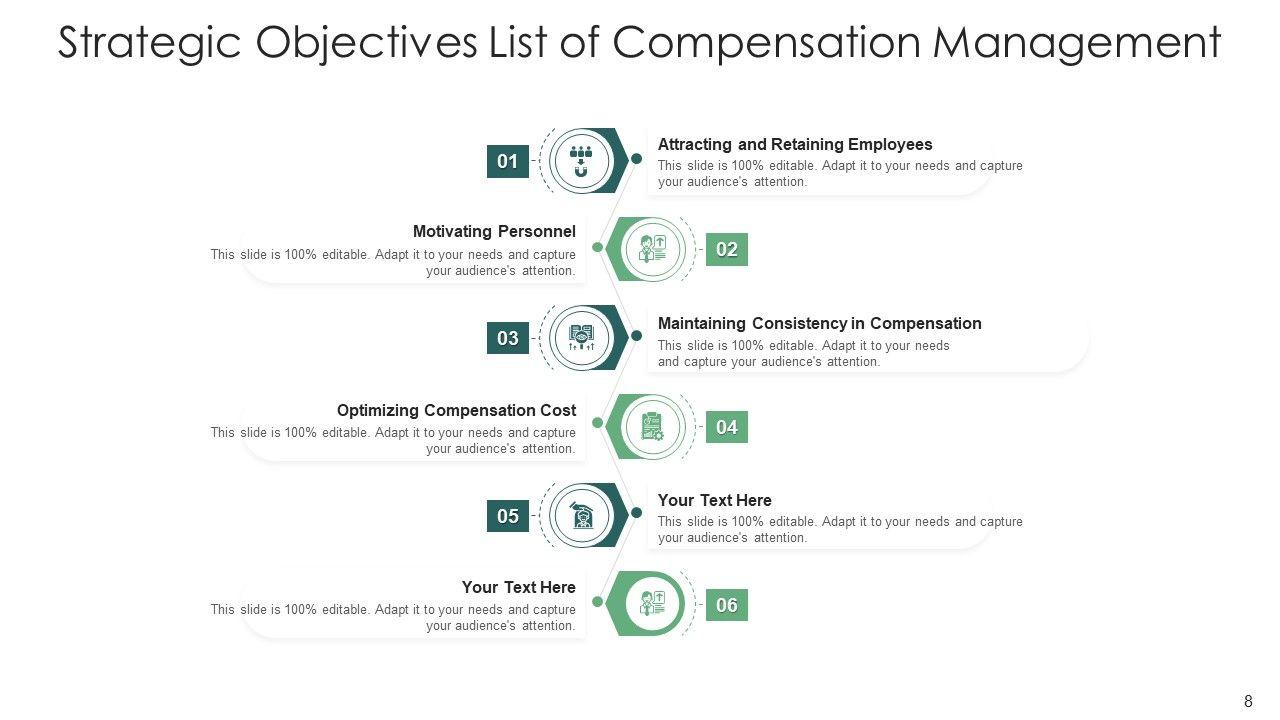 Strategic Objectives List of Compensation Management

01

Attracting and Retaining Employees

This slide is 100% editable. Adapt it to your needs and capture your audience's attention.

Motivating Personnel

This slide is 100% editable. Adapt it to your needs and capture your audience's attention.

02

03

Maintaining Consistency in Compensation

This slide is 100% editable. Adapt it to your needs and capture your audience's attention.

Optimizing Compensation Cost

This slide is 100% editable. Adapt it to your needs and capture your audience's attention.

04

05

Your Text Here

This slide is 100% editable. Adapt it to your needs and capture your audience's attention.

Your Text Here

This slide is 100% editable. Adapt it to your needs and capture your audience's attention.

06

8